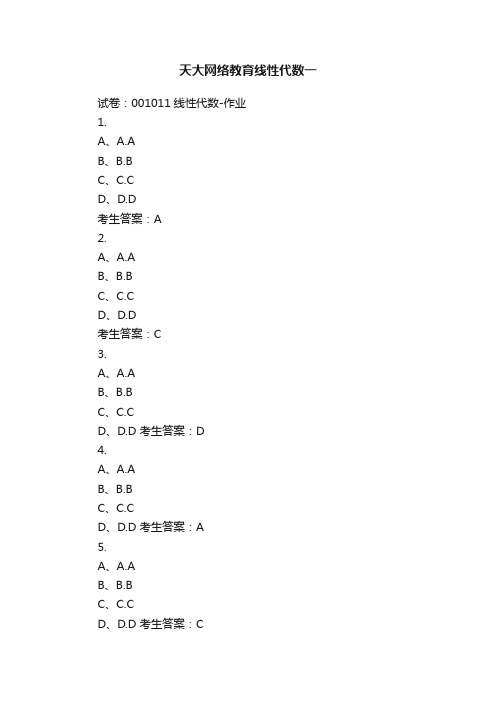 天大网络教育线性代数一

试卷：001011 线性代数-作业

1.

A、A.A

B、B.B

C、C.C

D、D.D

考生答案：A

2.

A、A.A

B、B.B

C、C.C

D、D.D

考生答案：C

3.

A、A.A

B、B.B

C、C.C

D、D.D 考生答案：D

4.

A、A.A

B、B.B

C、C.C

D、D.D 考生答案：A

5.

A、A.A

B、B.B

C、C.C

D、D.D 考生答案：C